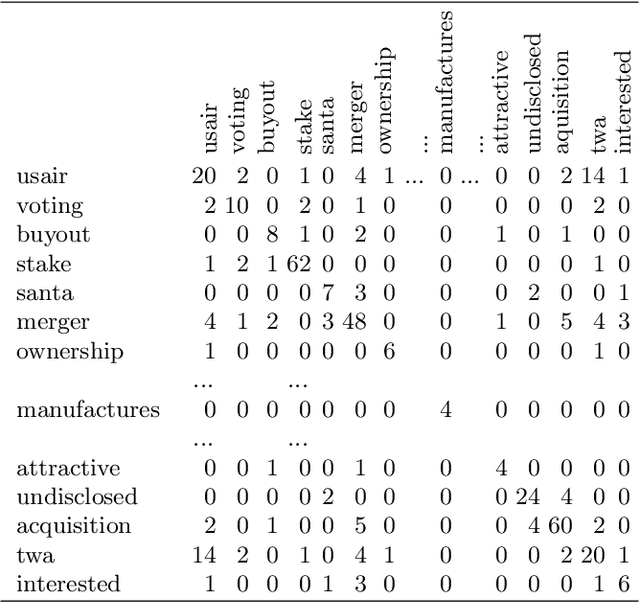 |  | usair | voting | buyout | stake | santa | merger | ownership | ... | manufactures | ... | attractive | undisclosed | aquisition | twa | interested |
|---|---|---|---|---|---|---|---|---|---|---|---|---|---|---|---|
| usair | 20 | 2 | 0 | 1 | 0 | 4 | 1 | ... | 0 | ... | 0 | 0 | 2 | 14 | 1 |
| voting | 2 | 10 | 0 | 2 | 0 | 1 | 0 |  | 0 |  | 0 | 0 | 0 | 2 | 0 |
| buyout | 0 | 0 | 8 | 1 | 0 | 2 | 0 |  | 0 |  | 1 | 0 | 1 | 0 | 0 |
| stake | 1 | 2 | 1 | 62 | 0 | 0 | 0 |  | 0 |  | 0 | 0 | 0 | 1 | 0 |
| santa | 0 | 0 | 0 | 0 | 7 | 3 | 0 |  | 0 |  | 0 | 2 | 0 | 0 | 1 |
| merger | 4 | 1 | 2 | 0 | 3 | 48 | 0 |  | 0 |  | 1 | 0 | 5 | 4 | 3 |
| ownership | 1 | 0 | 0 | 0 | 0 | 0 | 6 |  | 0 |  | 0 | 0 | 0 | 1 | 0 |
|  | ... |  |  | ... |  |  |  |  |  |  |  |  |  |  |  |
| manufactures | 0 | 0 | 0 | 0 | 0 | 0 | 0 |  | 4 |  | 0 | 0 | 0 | 0 | 0 |
|  | ... |  |  | ... |  |  |  |  |  |  |  |  |  |  |  |
| attractive | 0 | 0 | 1 | 0 | 0 | 1 | 0 |  | 0 |  | 4 | 0 | 0 | 0 | 0 |
| undisclosed | 0 | 0 | 0 | 0 | 2 | 0 | 0 |  | 0 |  | 0 | 24 | 4 | 0 | 0 |
| acquisition | 2 | 0 | 1 | 0 | 0 | 5 | 0 |  | 0 |  | 0 | 4 | 60 | 2 | 0 |
| twa | 14 | 2 | 0 | 1 | 0 | 4 | 1 |  | 0 |  | 0 | 0 | 2 | 20 | 1 |
| interested | 1 | 0 | 0 | 0 | 1 | 3 | 0 |  | 0 |  | 0 | 0 | 0 | 1 | 6 |